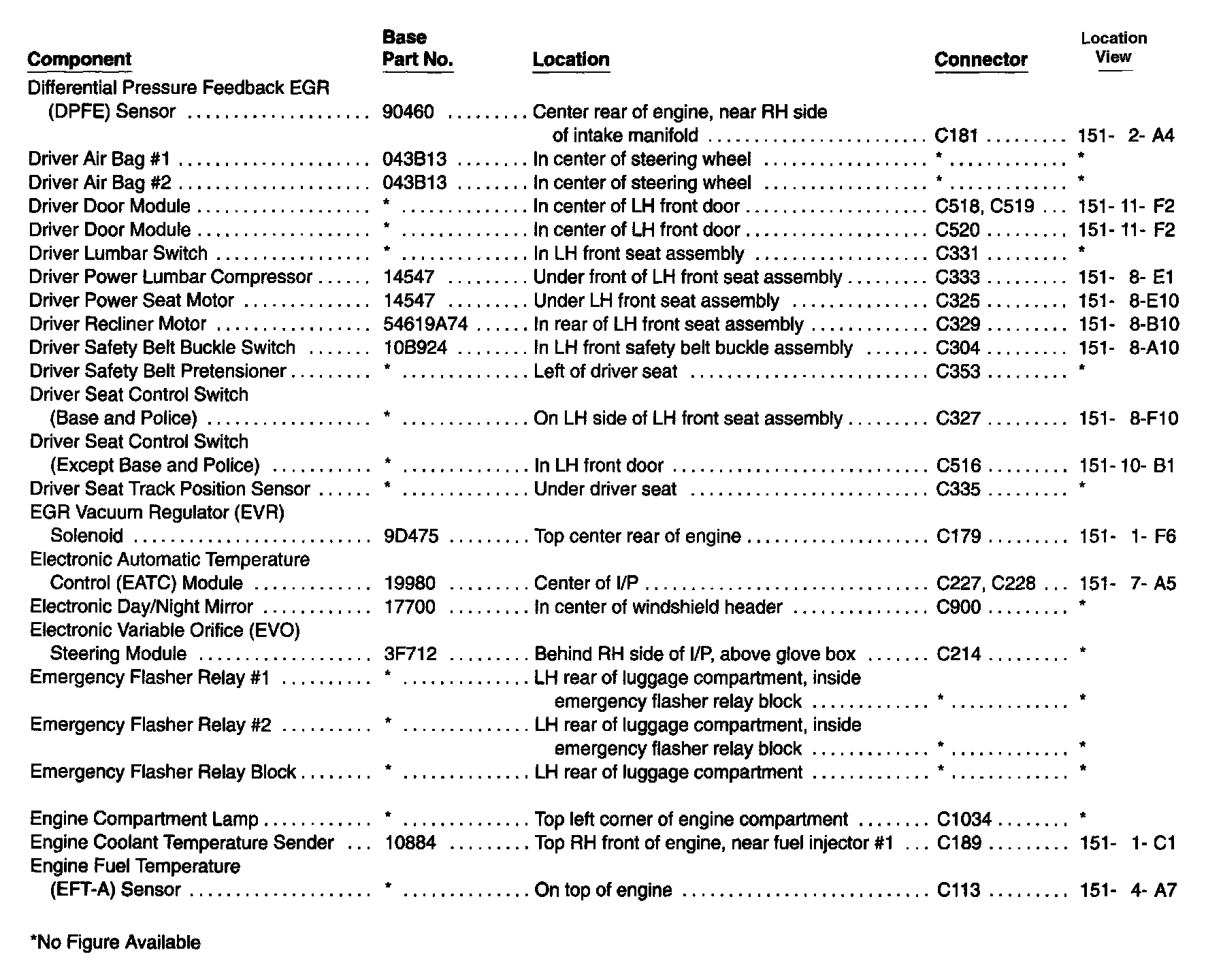 | Component | Base Part No. | Location | Connector | Location View |
|---|---|---|---|---|
| Differential Pressure Feedback EGR (DPFE) Sensor | 90460 | Center rear of engine, near RH side of intake manifold | C181 | 151- 2- A4 |
| Driver Air Bag #1 | 043B13 | In center of steering wheel | * | * |
| Driver Air Bag #2 | 043B13 | In center of steering wheel | * | * |
| Driver Door Module | * | In center of LH front door | C518, C519 | 151- 11- F2 |
| Driver Door Module | * | In center of LH front door | C520 | 151- 11- F2 |
| Driver Lumbar Switch | * | In LH front seat assembly | C331 | * |
| Driver Power Lumbar Compressor | 14547 | Under front of LH front seat assembly | C333 | 151- 8- E1 |
| Driver Power Seat Motor | 14547 | Under LH front seat assembly | C325 | 151- 8-E10 |
| Driver Recliner Motor | 54619A74 | In rear of LH front seat assembly | C329 | 151- 8-B10 |
| Driver Safety Belt Buckle Switch | 10B924 | In LH front safety belt buckle assembly | C304 | 151- 8-A10 |
| Driver Safety Belt Pretensioner | * | Left of driver seat | C353 | * |
| Driver Seat Control Switch (Base and Police) | * | On LH side of LH front seat assembly | C327 | 151- 8-F10 |
| Driver Seat Control Switch (Except Base and Police) | * | In LH front door | C516 | 151- 10- B1 |
| Driver Seat Track Position Sensor | * | Under driver seat | C335 | * |
| EGR Vacuum Regulator (EVR) Solenoid | 9D475 | Top center rear of engine | C179 | 151- 1- F6 |
| Electronic Automatic Temperature Control (EATC) Module | 19980 | Center of I/P | C227, C228 | 151- 7- A5 |
| Electronic Day/Night Mirror | 17700 | In center of windshield header | C900 | * |
| Electronic Variable Orifice (EVO) Steering Module | 3F712 | Behind RH side of I/P, above glove box | C214 | * |
| Emergency Flasher Relay #1 | * | LH rear of luggage compartment, inside emergency flasher relay block | * | * |
| Emergency Flasher Relay #2 | * | LH rear of luggage compartment, inside emergency flasher relay block | * | * |
| Emergency Flasher Relay Block | * | LH rear of luggage compartment | * | * |
| Engine Compartment Lamp | * | Top left corner of engine compartment | C1034 | * |
| Engine Coolant Temperature Sender | 10884 | Top RH front of engine, near fuel injector #1 | C189 | 151- 1- C1 |
| Engine Fuel Temperature (EFT-A) Sensor | * | On top of engine | C113 | 151- 4- A7 |

*No Figure Available